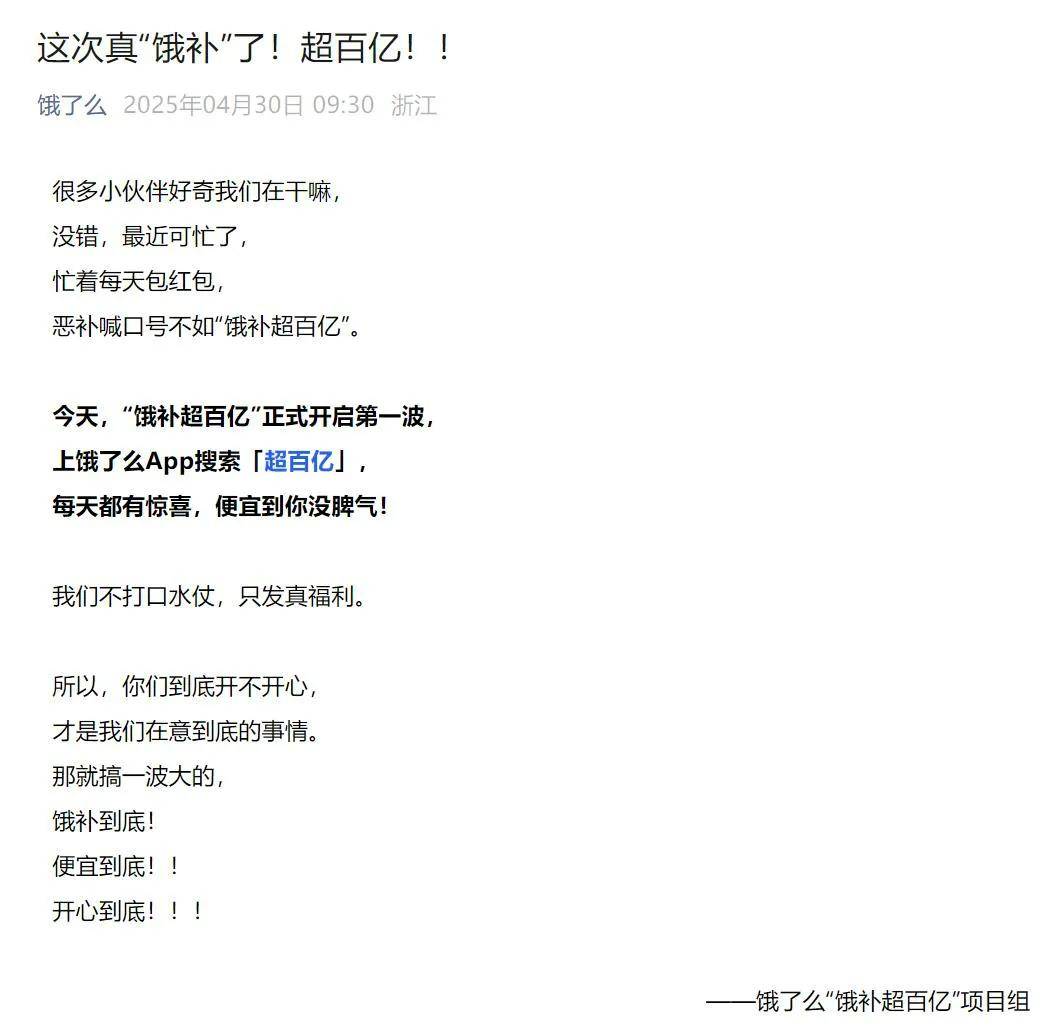 这次真“饿补”了！超百亿！！

饿了么 2025年04月30日 09:30 浙江

很多小伙伴好奇我们在干嘛，
没错，最近可忙了，
忙着每天包红包，
恶补喊口号不如“饿补超百亿”。

今天，“饿补超百亿”正式开启第一波，
上饿了么App搜索「超百亿」，
每天都有惊喜，便宜到你没脾气！

我们不打口水仗，只发真福利。

所以，你们到底开不开心，
才是我们在意到底的事情。
那就搞一波大的，
饿补到底！
便宜到底！！
开心到底！！！

——饿了么“饿补超百亿”项目组